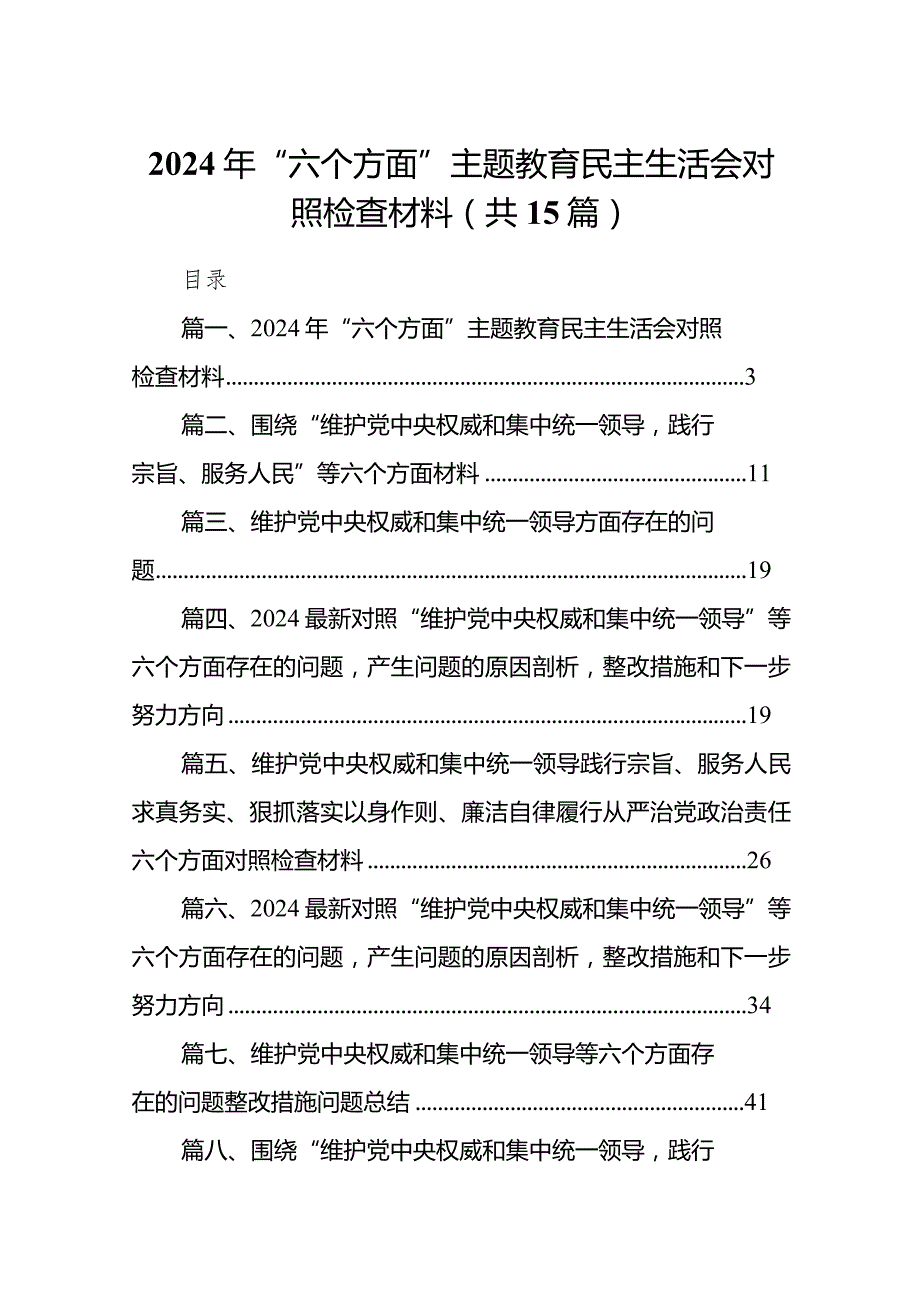 2024年“六个方面”主题教育民主生活会对照检查材料（共15篇）

目录

篇一、2024年“六个方面”主题教育民主生活会对照检查材料......3

篇二、围绕“维护党中央权威和集中统一领导，践行宗旨、服务人民”等六个方面材料......11

篇三、维护党中央权威和集中统一领导方面存在的问题......19

篇四、2024最新对照“维护党中央权威和集中统一领导”等六个方面存在的问题，产生问题的原因剖析，整改措施和下一步努力方向......19

篇五、维护党中央权威和集中统一领导践行宗旨、服务人民求真务实、狠抓落实以身作则、廉洁自律履行从严治党政治责任六个方面对照检查材料......26

篇六、2024最新对照“维护党中央权威和集中统一领导”等六个方面存在的问题，产生问题的原因剖析，整改措施和下一步努力方向......34

篇七、维护党中央权威和集中统一领导等六个方面存在的问题整改措施问题总结......41

篇八、围绕“维护党中央权威和集中统一领导，践行